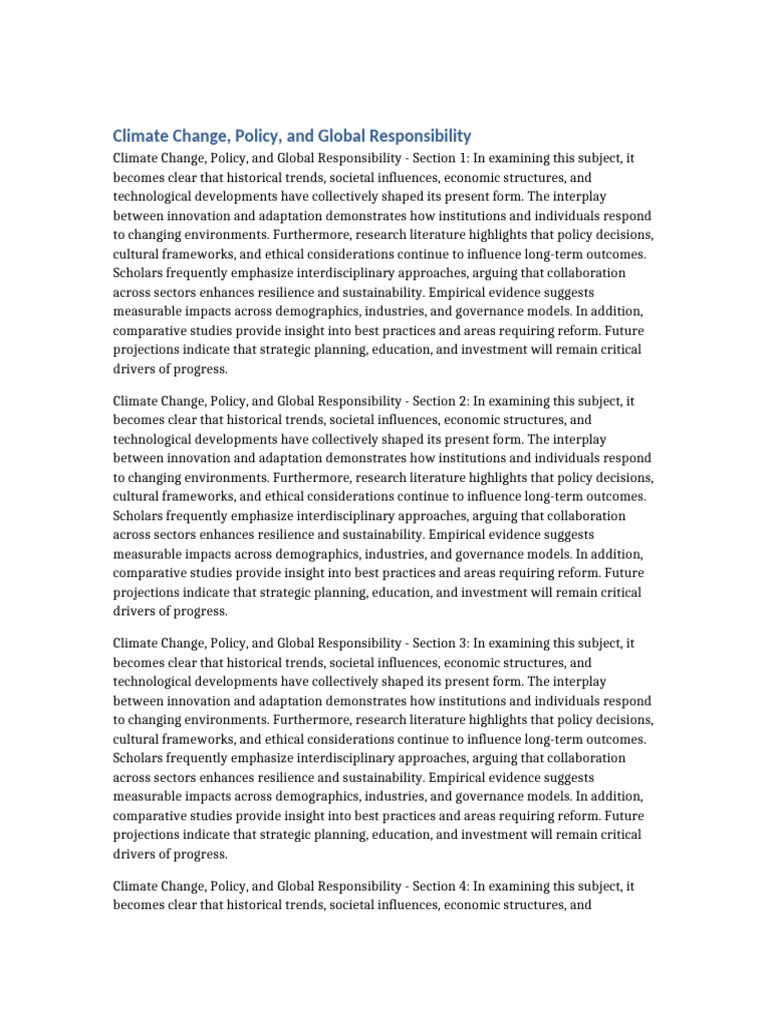 Climate Change, Policy, and Global Responsibility

Climate Change, Policy, and Global Responsibility - Section 1: In examining this subject, it becomes clear that historical trends, societal influences, economic structures, and technological developments have collectively shaped its present form. The interplay between innovation and adaptation demonstrates how institutions and individuals respond to changing environments. Furthermore, research literature highlights that policy decisions, cultural frameworks, and ethical considerations continue to influence long-term outcomes. Scholars frequently emphasize interdisciplinary approaches, arguing that collaboration across sectors enhances resilience and sustainability. Empirical evidence suggests measurable impacts across demographics, industries, and governance models. In addition, comparative studies provide insight into best practices and areas requiring reform. Future projections indicate that strategic planning, education, and investment will remain critical drivers of progress.

Climate Change, Policy, and Global Responsibility - Section 2: In examining this subject, it becomes clear that historical trends, societal influences, economic structures, and technological developments have collectively shaped its present form. The interplay between innovation and adaptation demonstrates how institutions and individuals respond to changing environments. Furthermore, research literature highlights that policy decisions, cultural frameworks, and ethical considerations continue to influence long-term outcomes. Scholars frequently emphasize interdisciplinary approaches, arguing that collaboration across sectors enhances resilience and sustainability. Empirical evidence suggests measurable impacts across demographics, industries, and governance models. In addition, comparative studies provide insight into best practices and areas requiring reform. Future projections indicate that strategic planning, education, and investment will remain critical drivers of progress.

Climate Change, Policy, and Global Responsibility - Section 3: In examining this subject, it becomes clear that historical trends, societal influences, economic structures, and technological developments have collectively shaped its present form. The interplay between innovation and adaptation demonstrates how institutions and individuals respond to changing environments. Furthermore, research literature highlights that policy decisions, cultural frameworks, and ethical considerations continue to influence long-term outcomes. Scholars frequently emphasize interdisciplinary approaches, arguing that collaboration across sectors enhances resilience and sustainability. Empirical evidence suggests measurable impacts across demographics, industries, and governance models. In addition, comparative studies provide insight into best practices and areas requiring reform. Future projections indicate that strategic planning, education, and investment will remain critical drivers of progress.

Climate Change, Policy, and Global Responsibility - Section 4: In examining this subject, it becomes clear that historical trends, societal influences, economic structures, and